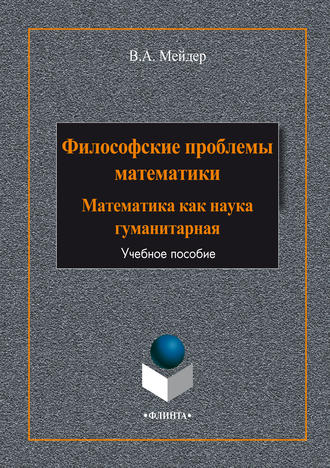 В.А. Мейдер

Философские проблемы математики

Математика как наука гуманитарная

Учебное пособие

•ФЛИНТА•